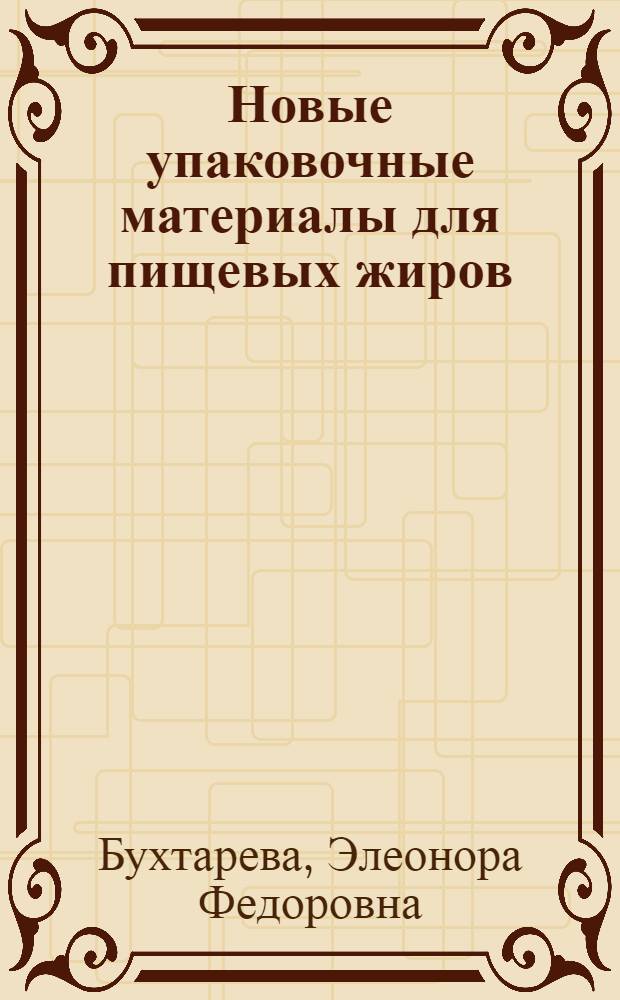 Новые упаковочные материалы для пищевых жиров

Бухтарева, Элеонора Федоровна